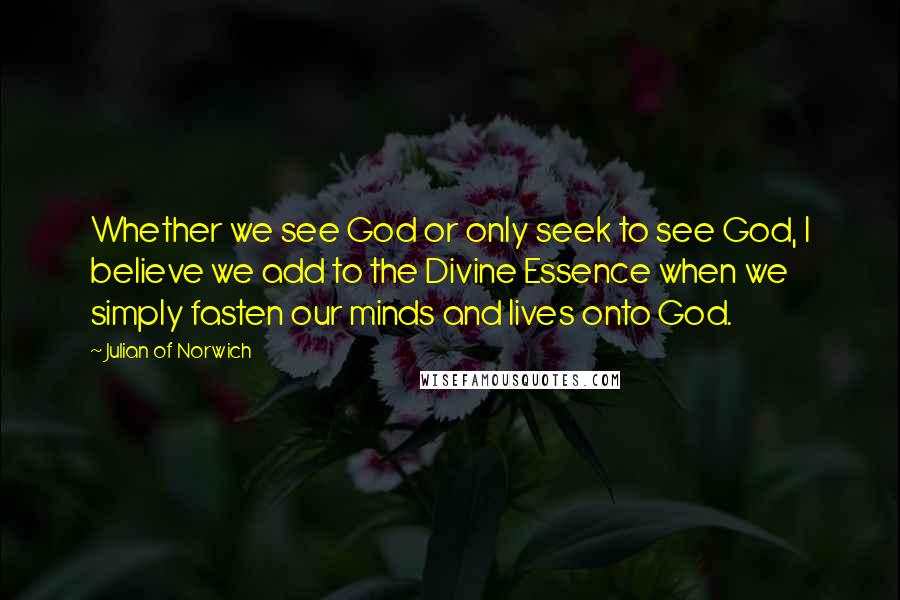 Whether we see God or only seek to see God, I believe we add to the Divine Essence when we simply fasten our minds and lives onto God.

~Julian of Norwich

WISEFAMOUSQUOTES.COM